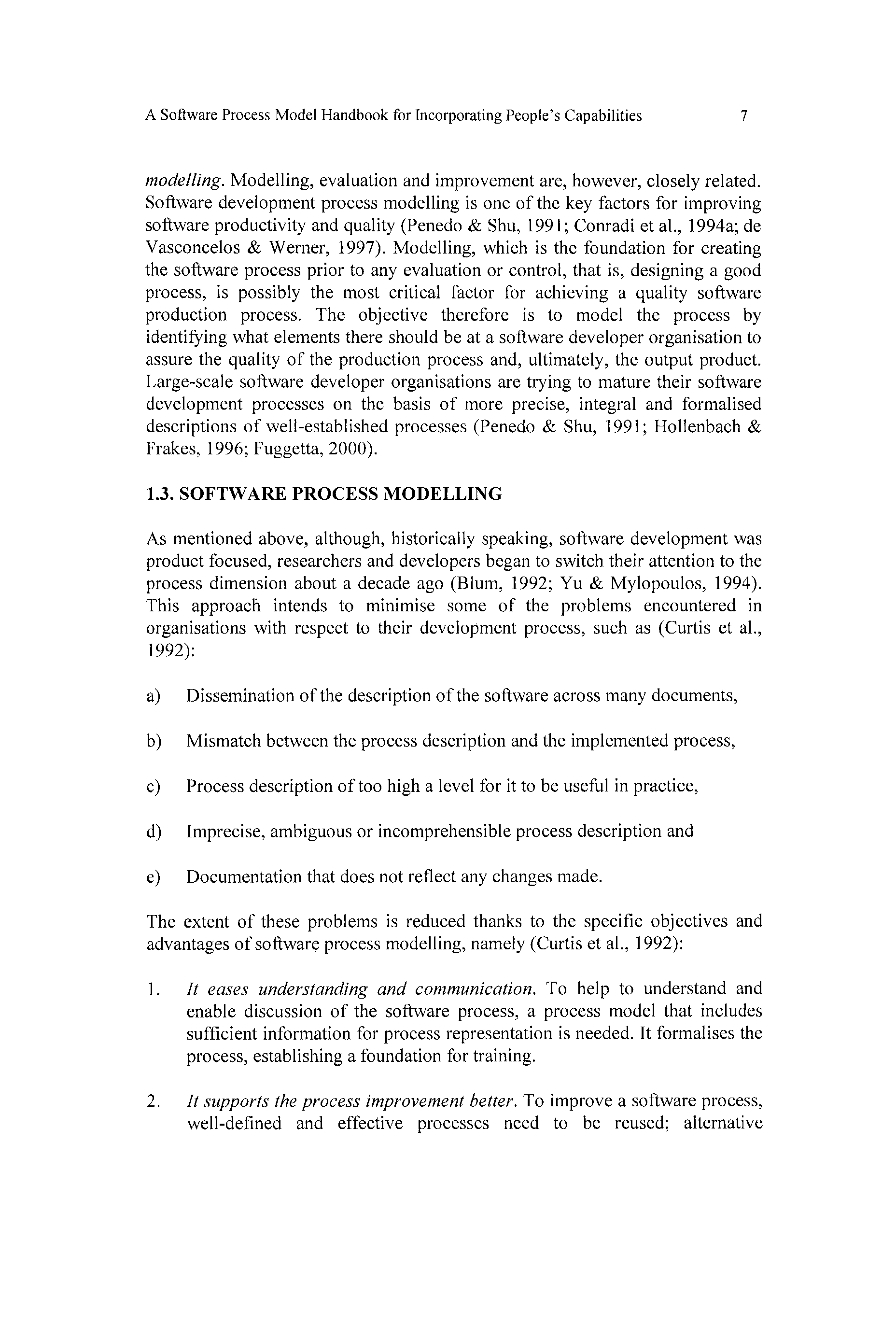 A Software Process Model Handbook for Incorporating People's Capabilities 7

modelling. Modelling, evaluation and improvement are, however, closely related. Software development process modelling is one of the key factors for improving software productivity and quality (Penedo & Shu, 1991; Conradi et al., 1994a; de Vasconcelos & Werner, 1997). Modelling, which is the foundation for creating the software process prior to any evaluation or control, that is, designing a good process, is possibly the most critical factor for achieving a quality software production process. The objective therefore is to model the process by identifying what elements there should be at a software developer organisation to assure the quality of the production process and, ultimately, the output product. Large-scale software developer organisations are trying to mature their software development processes on the basis of more precise, integral and formalised descriptions of well-established processes (Penedo & Shu, 1991; Hollenbach & Frakes, 1996; Fuggetta, 2000).

1.3. SOFTWARE PROCESS MODELLING

As mentioned above, although, historically speaking, software development was product focused, researchers and developers began to switch their attention to the process dimension about a decade ago (Blum, 1992; Yu & Mylopoulos, 1994). This approach intends to minimise some of the problems encountered in organisations with respect to their development process, such as (Curtis et al., 1992):

a) Dissemination of the description of the software across many documents,

b) Mismatch between the process description and the implemented process,

c) Process description of too high a level for it to be useful in practice,

d) Imprecise, ambiguous or incomprehensible process description and

e) Documentation that does not reflect any changes made.

The extent of these problems is reduced thanks to the specific objectives and advantages of software process modelling, namely (Curtis et al., 1992):

1. It eases understanding and communication. To help to understand and enable discussion of the software process, a process model that includes sufficient information for process representation is needed. It formalises the process, establishing a foundation for training.

2. It supports the process improvement better. To improve a software process, well-defined and effective processes need to be reused; alternative